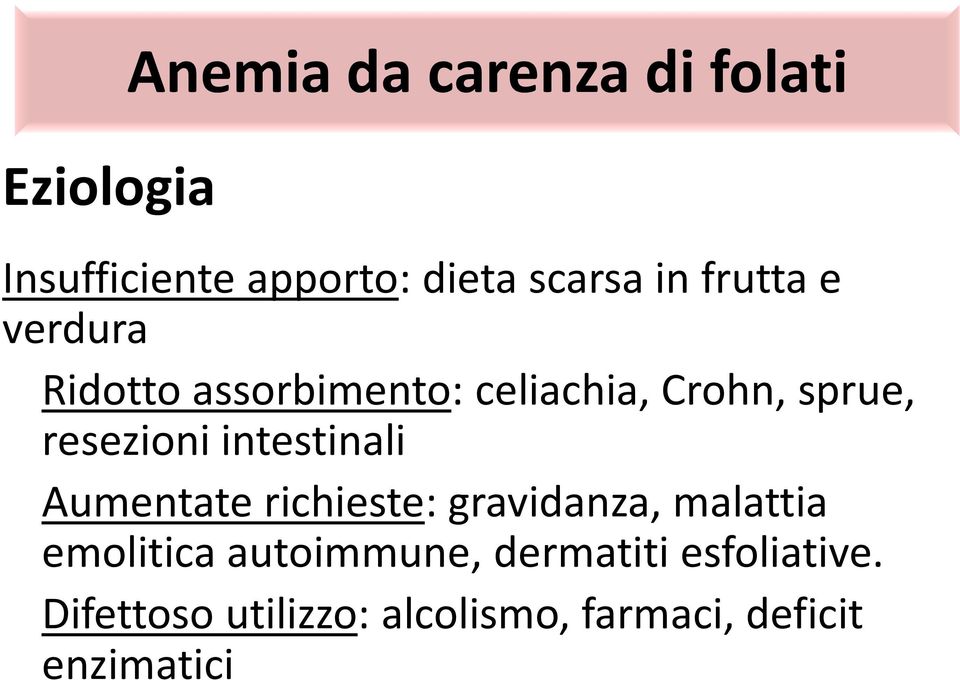 Anemia da carenza di folati

Eziologia

Insufficiente apporto: dieta scarsa in frutta e verdura

Ridotto assorbimento: celiachia, Crohn, sprue, resezioni intestinali

Aumentate richieste: gravidanza, malattia emolitica autoimmune, dermatiti esfoliative.

Difettoso utilizzo: alcolismo, farmaci, deficit enzimatici